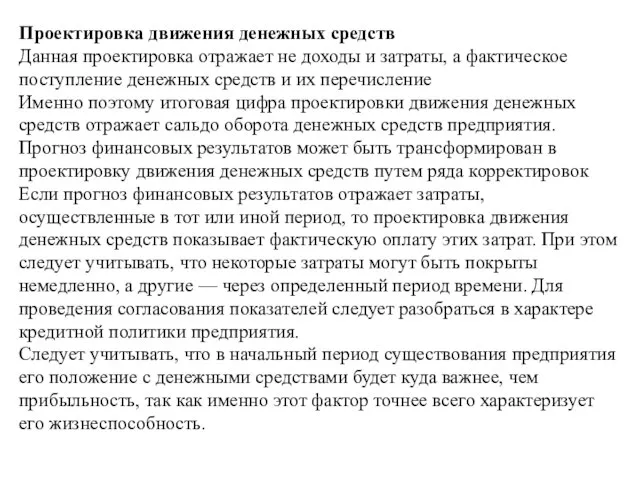 Проектировка движения денежных средств
Данная проектировка отражает не доходы и затраты, а фактическое поступление денежных средств и их перечисление
Именно поэтому итоговая цифра проектировки движения денежных средств отражает сальдо оборота денежных средств предприятия.
Прогноз финансовых результатов может быть трансформирован в проектировку движения денежных средств путем ряда корректировок
Если прогноз финансовых результатов отражает затраты, осуществленные в тот или иной период, то проектировка движения денежных средств показывает фактическую оплату этих затрат. При этом следует учитывать, что некоторые затраты могут быть покрыты немедленно, а другие — через определенный период времени. Для проведения согласования показателей следует разобраться в характере кредитной политики предприятия.
Следует учитывать, что в начальный период существования предприятия его положение с денежными средствами будет куда важнее, чем прибыльность, так как именно этот фактор точнее всего характеризует его жизнеспособность.